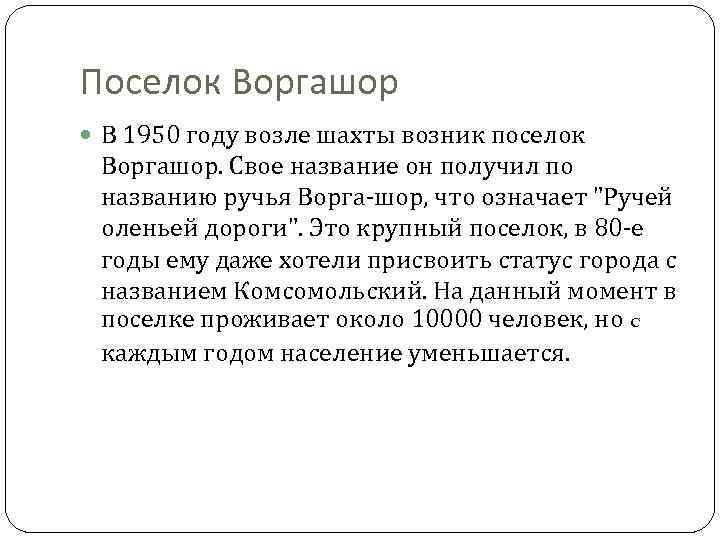 Поселок Воргашор

В 1950 году возле шахты возник поселок Воргашор. Свое название он получил по названию ручья Ворга-шор, что означает "Ручей оленьей дороги". Это крупный поселок, в 80-е годы ему даже хотели присвоить статус города с названием Комсомольский. На данный момент в поселке проживает около 10000 человек, но с каждым годом население уменьшается.